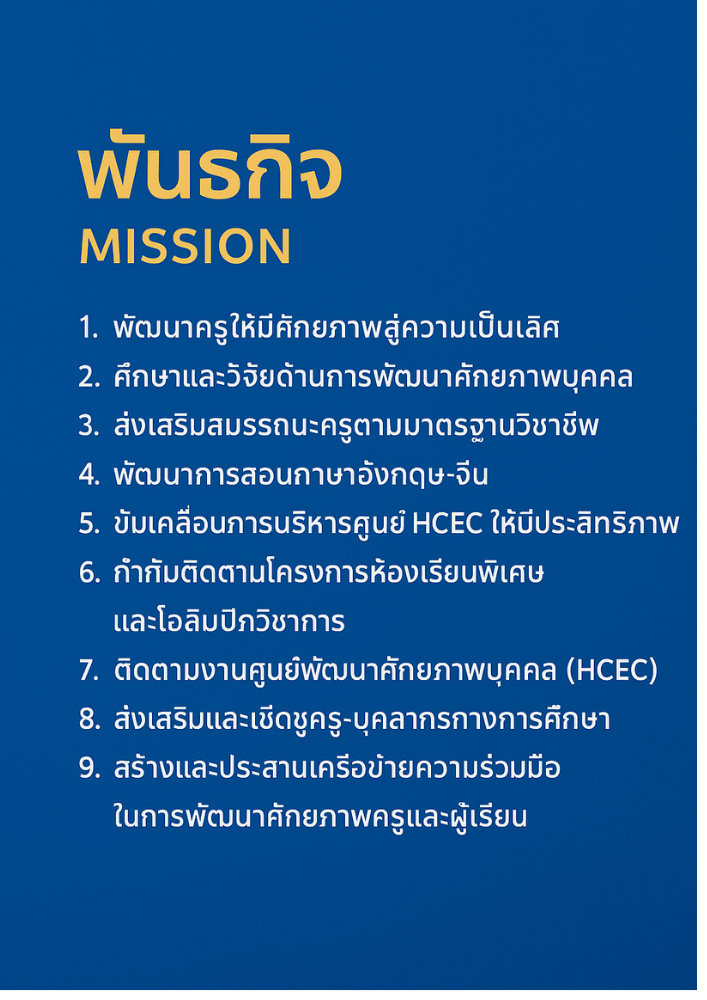 พันธกิจ
MISSION

1. พัฒนาครูให้มีศักยภาพสู่ความเป็นเลิศ
2. ศึกษาและวิจัยด้านการพัฒนาศักยภาพบุคคล
3. ส่งเสริมสมรรถนะครูตามมาตรฐานวิชาชีพ
4. พัฒนาการสอนภาษาอังกฤษ-จีน
5. ขับเคลื่อนการบริหารศูนย์ HCEC ให้มีประสิทธิภาพ
6. กำกับติดตามโครงการห้องเรียนพิเศษ และโอลิมปิกวิชาการ
7. ติดตามงานศูนย์พัฒนาศักยภาพบุคคล (HCEC)
8. ส่งเสริมและเชิดชูครู-บุคลากรทางการศึกษา
9. สร้างและประสานเครือข่ายความร่วมมือ ในการพัฒนาศักยภาพครูและผู้เรียน